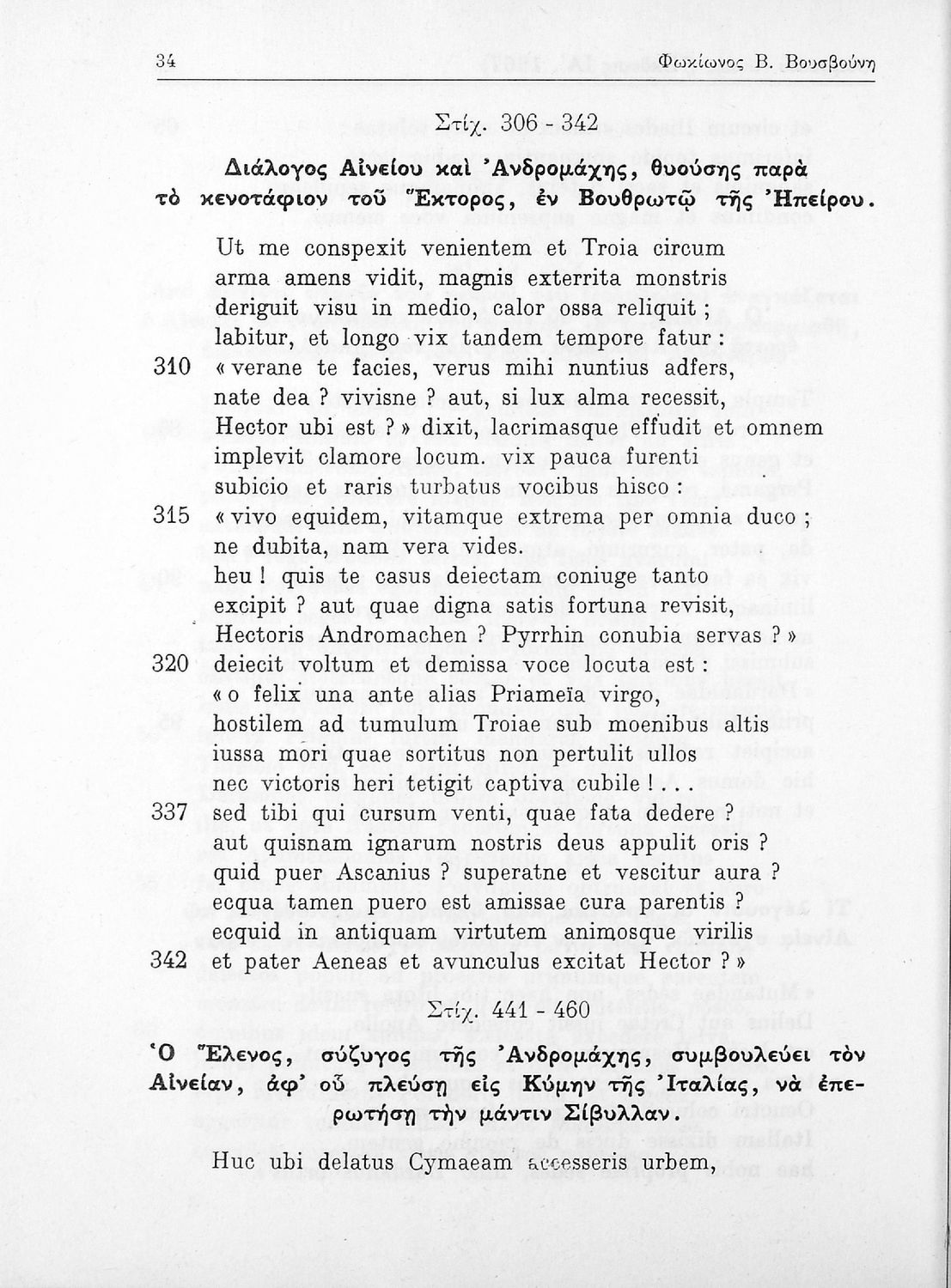 34 Φωκίωνος Β. Βουσβούνη

Στίχ. 306 - 342

Διάλογος Αἰνείου καὶ Ἀνδρομάχης, θυούσης παρὰ τὸ κενοτάφιον τοῦ Ἕκτορος, ἐν Βουθρωτῷ τῆς Ἠπείρου.

Ut me conspexit venientem et Troia circum
arma amens vidit, magnis exterrita monstris
deriguit visu in medio, calor ossa reliquit ;
labitur, et longo vix tandem tempore fatur :
310 « verane te facies, verus mihi nuntius adfers,
nate dea ? vivisne ? aut, si lux alma recessit,
Hector ubi est ? » dixit, lacrimasque effudit et omnem
implevit clamore locum. vix pauca furenti
subicio et raris turbatus vocibus hisco :
315 « vivo equidem, vitamque extrema per omnia duco ;
ne dubita, nam vera vides.
heu ! quis te casus deiectam coniuge tanto
excipit ? aut quae digna satis fortuna revisit,
Hectoris Andromachen ? Pyrrhin conubia servas ? »
320 deiecit voltum et demissa voce locuta est :
« o felix una ante alias Priameïa virgo,
hostilem ad tumulum Troiae sub moenibus altis
iussa mori quae sortitus non pertulit ullos
nec victoris heri tetigit captiva cubile ! . . .
337 sed tibi qui cursum venti, quae fata dedere ?
aut quisnam ignarum nostris deus appulit oris ?
quid puer Ascanius ? superatne et vescitur aura ?
ecqua tamen puero est amissae cura parentis ?
ecquid in antiquam virtutem animosque virilis
342 et pater Aeneas et avunculus excitat Hector ? »

Στίχ. 441 - 460

Ὁ Ἕλενος, σύζυγος τῆς Ἀνδρομάχης, συμβουλεύει τὸν Αἰνείαν, ἀφ' οὗ πλεύσῃ εἰς Κύμην τῆς Ἰταλίας, νὰ ἐπερωτήσῃ τὴν μάντιν Σίβυλλαν.

Huc ubi delatus Cymaeam accesseris urbem,